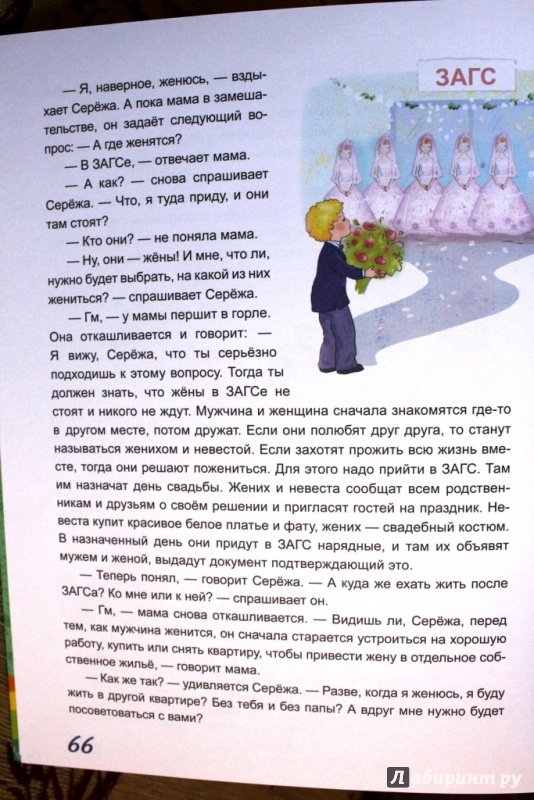 ЗАГС

— Я, наверное, женюсь, — вздыхает Серёжа. А пока мама в замешательстве, он задаёт следующий вопрос: — А где женятся?

— В ЗАГСе, — отвечает мама.

— А как? — снова спрашивает Серёжа. — Что, я туда приду, и они там стоят?

— Кто они? — не поняла мама.

— Ну, они — жёны! И мне, что ли, нужно будет выбрать, на какой из них жениться? — спрашивает Серёжа.

— Гм, — у мамы першит в горле. Она откашливается и говорит: — Я вижу, Серёжа, что ты серьёзно подходишь к этому вопросу. Тогда ты должен знать, что жёны в ЗАГСе не стоят и никого не ждут. Мужчина и женщина сначала знакомятся где-то в другом месте, потом дружат. Если они полюбят друг друга, то станут называться женихом и невестой. Если захотят прожить всю жизнь вместе, тогда они решают пожениться. Для этого надо прийти в ЗАГС. Там им назначат день свадьбы. Жених и невеста сообщат всем родственникам и друзьям о своём решении и пригласят гостей на праздник. Невеста купит красивое белое платье и фату, жених — свадебный костюм. В назначенный день они придут в ЗАГС нарядные, и там их объявят мужем и женой, выдадут документ подтверждающий это.

— Теперь понял, — говорит Серёжа. — А куда же ехать жить после ЗАГСа? Ко мне или к ней? — спрашивает он.

— Гм, — мама снова откашливается. — Видишь ли, Серёжа, перед тем, как мужчина женится, он сначала старается устроиться на хорошую работу, купить или снять квартиру, чтобы привести жену в отдельное собственное жильё, — говорит мама.

— Как же так? — удивляется Серёжа. — Разве, когда я женюсь, я буду жить в другой квартире? Без тебя и без папы? А вдруг мне нужно будет посоветоваться с вами?

66

Лабиринт.ру